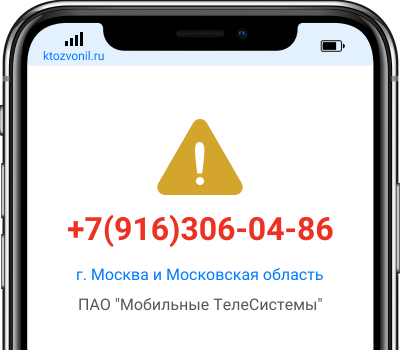 ktozvonil.ru

+7(916)306-04-86

г. Москва и Московская область

ПАО "Мобильные ТелеСистемы"